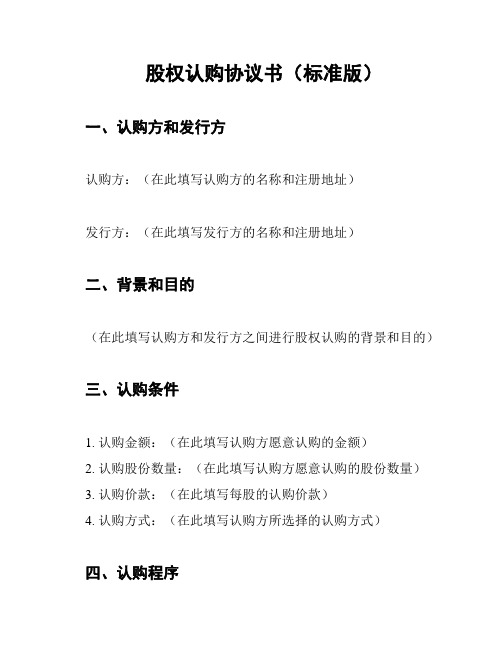 股权认购协议书（标准版）

一、认购方和发行方

认购方：（在此填写认购方的名称和注册地址）

发行方：（在此填写发行方的名称和注册地址）

二、背景和目的

（在此填写认购方和发行方之间进行股权认购的背景和目的）

三、认购条件

1. 认购金额：（在此填写认购方愿意认购的金额）
2. 认购股份数量：（在此填写认购方愿意认购的股份数量）
3. 认购价款：（在此填写每股的认购价款）
4. 认购方式：（在此填写认购方所选择的认购方式）

四、认购程序